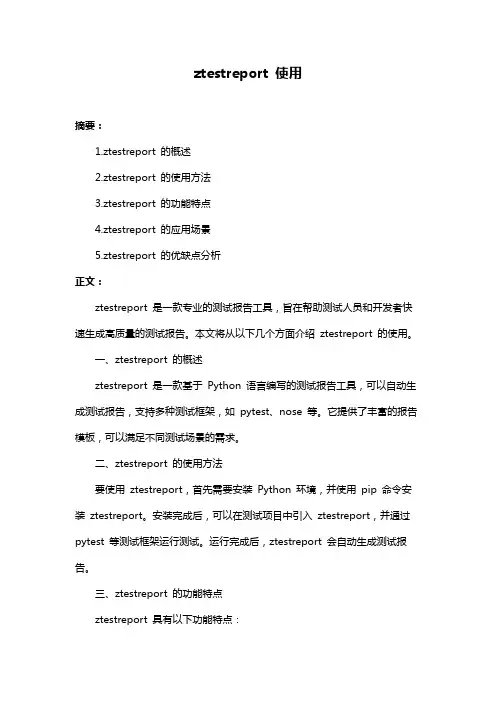 ztestreport 使用

摘要：

1.ztestreport 的概述

2.ztestreport 的使用方法

3.ztestreport 的功能特点

4.ztestreport 的应用场景

5.ztestreport 的优缺点分析

正文：

ztestreport 是一款专业的测试报告工具，旨在帮助测试人员和开发者快速生成高质量的测试报告。本文将从以下几个方面介绍 ztestreport 的使用。

一、ztestreport 的概述

ztestreport 是一款基于 Python 语言编写的测试报告工具，可以自动生成测试报告，支持多种测试框架，如 pytest、nose 等。它提供了丰富的报告模板，可以满足不同测试场景的需求。

二、ztestreport 的使用方法

要使用 ztestreport，首先需要安装 Python 环境，并使用 pip 命令安装 ztestreport。安装完成后，可以在测试项目中引入 ztestreport，并通过 pytest 等测试框架运行测试。运行完成后，ztestreport 会自动生成测试报告。

三、ztestreport 的功能特点

ztestreport 具有以下功能特点：